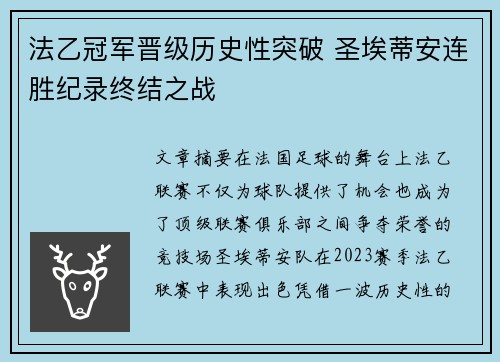 法乙冠军晋级历史性突破 圣埃蒂安连胜纪录终结之战

文章摘要在法国足球的舞台上法乙联赛不仅为球队提供了机会也成为了顶级联赛俱乐部之间争夺荣誉的竞技场圣埃蒂安队在2023赛季法乙联赛中表现出色凭借一波历史性的